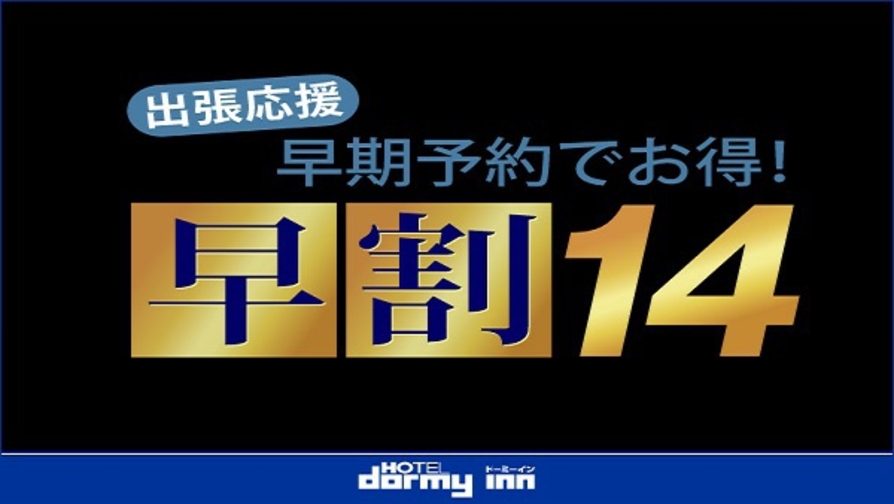 出張応援

早期予約でお得!

早割14

HOTEL dormy inn ドーミーイン